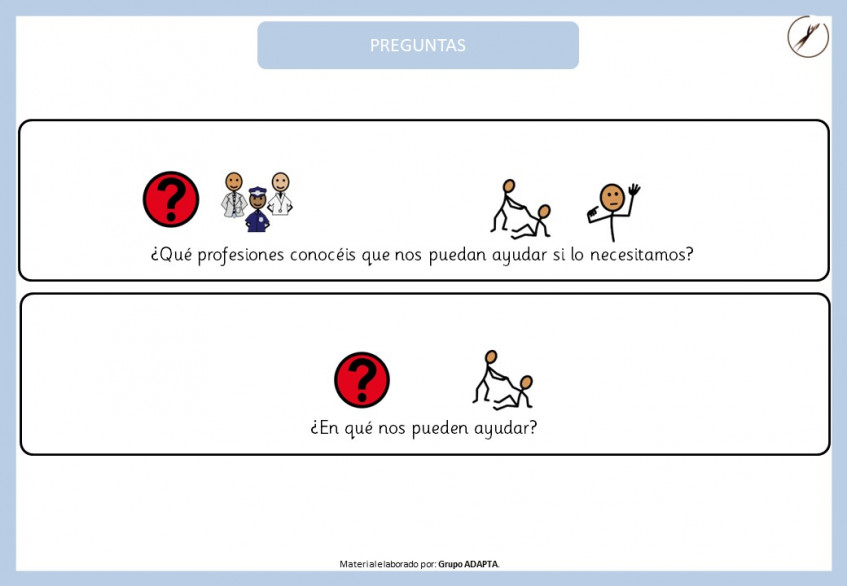 PREGUNTAS

¿Qué profesiones conocéis que nos puedan ayudar si lo necesitamos?

¿En qué nos pueden ayudar?

Material elaborado por: Grupo ADAPTA.